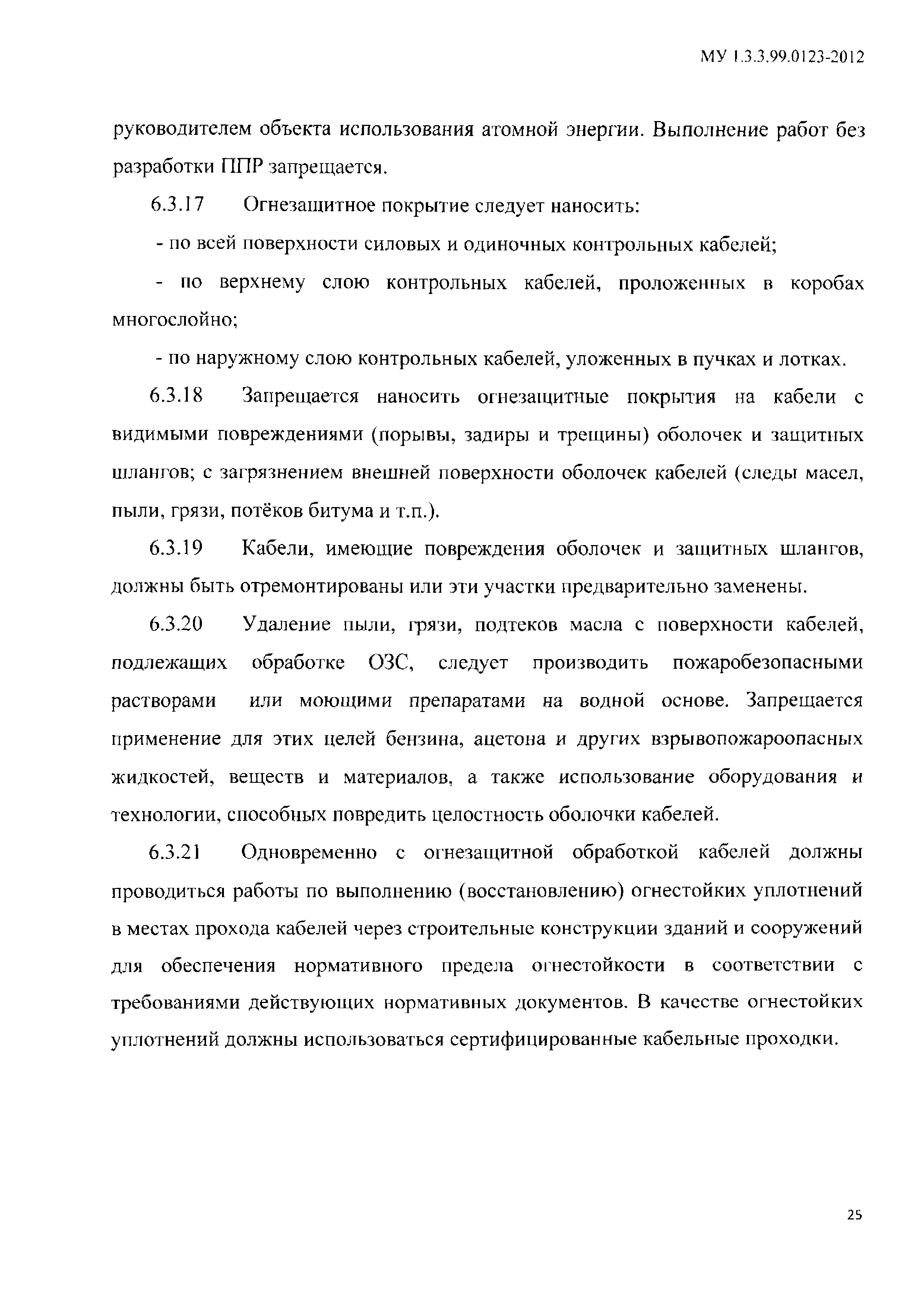 МУ 1.3.3.99.0123-2012

руководителем объекта использования атомной энергии. Выполнение работ без разработки ППР запрещается.

6.3.17 Огнезащитное покрытие следует наносить:

- по всей поверхности силовых и одиночных контрольных кабелей;

- по верхнему слою контрольных кабелей, проложенных в коробах многослойно;

- по наружному слою контрольных кабелей, уложенных в пучках и лотках.

6.3.18 Запрещается наносить огнезащитные покрытия на кабели с видимыми повреждениями (порывы, задиры и трещины) оболочек и защитных шлангов; с загрязнением внешней поверхности оболочек кабелей (следы масел, пыли, грязи, потёков битума и т.п.).

6.3.19 Кабели, имеющие повреждения оболочек и защитных шлангов, должны быть отремонтированы или эти участки предварительно заменены.

6.3.20 Удаление пыли, грязи, подтеков масла с поверхности кабелей, подлежащих обработке ОЗС, следует производить пожаробезопасными растворами или моющими препаратами на водной основе. Запрещается применение для этих целей бензина, ацетона и других взрывопожароопасных жидкостей, веществ и материалов, а также использование оборудования и технологии, способных повредить целостность оболочки кабелей.

6.3.21 Одновременно с огнезащитной обработкой кабелей должны проводиться работы по выполнению (восстановлению) огнестойких уплотнений в местах прохода кабелей через строительные конструкции зданий и сооружений для обеспечения нормативного предела огнестойкости в соответствии с требованиями действующих нормативных документов. В качестве огнестойких уплотнений должны использоваться сертифицированные кабельные проходки.

25